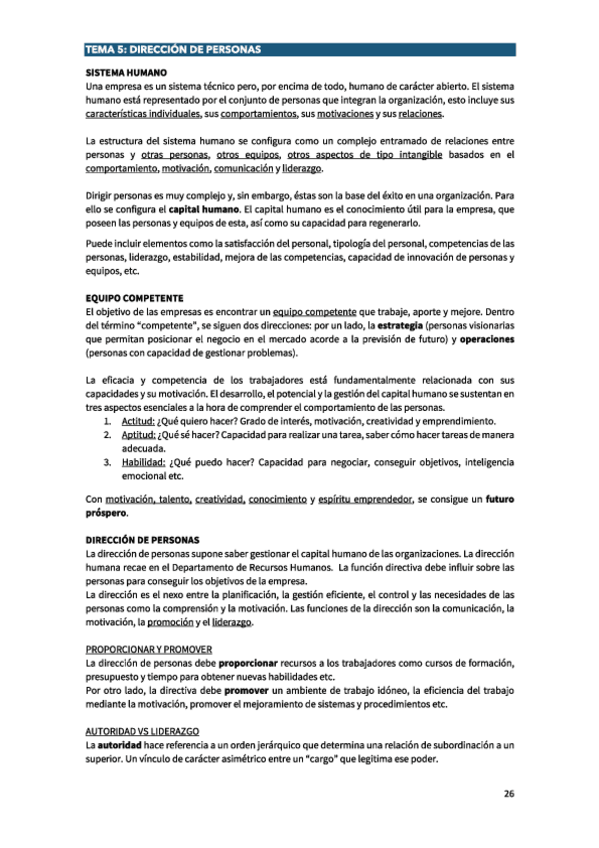 TEMA 5: DIRECCIÓN DE PERSONAS

SISTEMA HUMANO
Una empresa es un sistema técnico pero, por encima de todo, humano de carácter abierto. El sistema humano está representado por el conjunto de personas que integran la organización, esto incluye sus características individuales, sus comportamientos, sus motivaciones y sus relaciones.

La estructura del sistema humano se configura como un complejo entramado de relaciones entre personas y otras personas, otros equipos, otros aspectos de tipo intangible basados en el comportamiento, motivación, comunicación y liderazgo.

Dirigir personas es muy complejo y, sin embargo, éstas son la base del éxito en una organización. Para ello se configura el capital humano. El capital humano es el conocimiento útil para la empresa, que poseen las personas y equipos de esta, así como su capacidad para regenerarlo.

Puede incluir elementos como la satisfacción del personal, tipología del personal, competencias de las personas, liderazgo, estabilidad, mejora de las competencias, capacidad de innovación de personas y equipos, etc.

EQUIPO COMPETENTE
El objetivo de las empresas es encontrar un equipo competente que trabaje, aporte y mejore. Dentro del término "competente", se siguen dos direcciones: por un lado, la estrategia (personas visionarias que permitan posicionar el negocio en el mercado acorde a la previsión de futuro) y operaciones (personas con capacidad de gestionar problemas).

La eficacia y competencia de los trabajadores está fundamentalmente relacionada con sus capacidades y su motivación. El desarrollo, el potencial y la gestión del capital humano se sustentan en tres aspectos esenciales a la hora de comprender el comportamiento de las personas.
1. Actitud: ¿Qué quiero hacer? Grado de interés, motivación, creatividad y emprendimiento.
2. Aptitud: ¿Qué sé hacer? Capacidad para realizar una tarea, saber cómo hacer tareas de manera adecuada.
3. Habilidad: ¿Qué puedo hacer? Capacidad para negociar, conseguir objetivos, inteligencia emocional etc.

Con motivación, talento, creatividad, conocimiento y espíritu emprendedor, se consigue un futuro próspero.

DIRECCIÓN DE PERSONAS
La dirección de personas supone saber gestionar el capital humano de las organizaciones. La dirección humana recae en el Departamento de Recursos Humanos. La función directiva debe influir sobre las personas para conseguir los objetivos de la empresa.
La dirección es el nexo entre la planificación, la gestión eficiente, el control y las necesidades de las personas como la comprensión y la motivación. Las funciones de la dirección son la comunicación, la motivación, la promoción y el liderazgo.

PROPORCIONAR Y PROMOVER
La dirección de personas debe proporcionar recursos a los trabajadores como cursos de formación, presupuesto y tiempo para obtener nuevas habilidades etc.
Por otro lado, la directiva debe promover un ambiente de trabajo idóneo, la eficiencia del trabajo mediante la motivación, promover el mejoramiento de sistemas y procedimientos etc.

AUTORIDAD VS LIDERAZGO
La autoridad hace referencia a un orden jerárquico que determina una relación de subordinación a un superior. Un vínculo de carácter asimétrico entre un "cargo" que legitima ese poder.

26